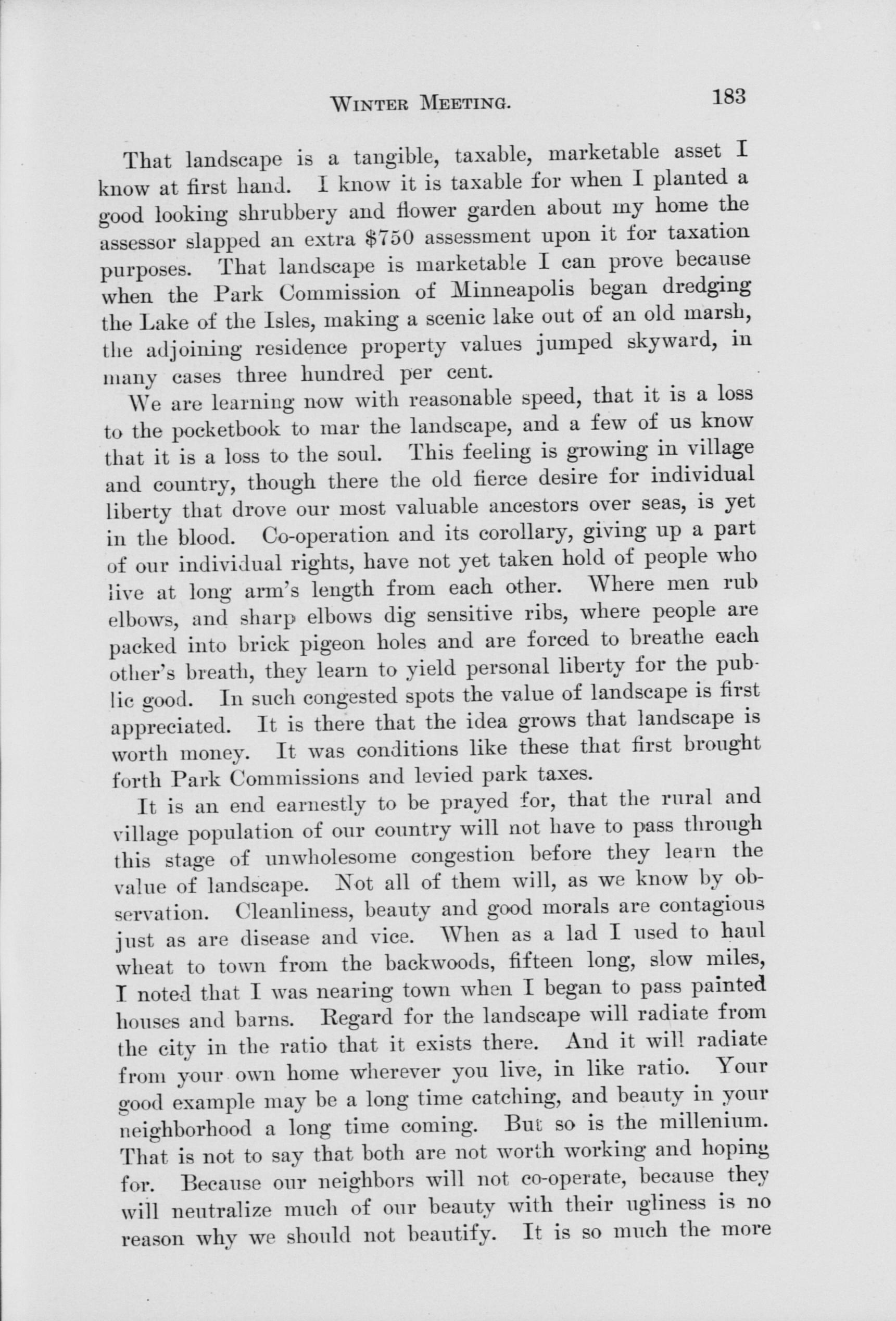 WINTER MEETING. 183

That landscape is a tangible, taxable, marketable asset I know at first hand. I know it is taxable for when I planted a good looking shrubbery and flower garden about my home the assessor slapped an extra \$750 assessment upon it for taxation purposes. That landscape is marketable I can prove because when the Park Commission of Minneapolis began dredging the Lake of the Isles, making a scenic lake out of an old marsh, the adjoining residence property values jumped skyward, in many cases three hundred per cent.

We are learning now with reasonable speed, that it is a loss to the pocketbook to mar the landscape, and a few of us know that it is a loss to the soul. This feeling is growing in village and country, though there the old fierce desire for individual liberty that drove our most valuable ancestors over seas, is yet in the blood. Co-operation and its corollary, giving up a part of our individual rights, have not yet taken hold of people who live at long arm's length from each other. Where men rub elbows, and sharp elbows dig sensitive ribs, where people are packed into brick pigeon holes and are forced to breathe each other's breath, they learn to yield personal liberty for the public good. In such congested spots the value of landscape is first appreciated. It is there that the idea grows that landscape is worth money. It was conditions like these that first brought forth Park Commissions and levied park taxes.

It is an end earnestly to be prayed for, that the rural and village population of our country will not have to pass through this stage of unwholesome congestion before they learn the value of landscape. Not all of them will, as we know by observation. Cleanliness, beauty and good morals are contagious just as are disease and vice. When as a lad I used to haul wheat to town from the backwoods, fifteen long, slow miles, I noted that I was nearing town when I began to pass painted houses and barns. Regard for the landscape will radiate from the city in the ratio that it exists there. And it will radiate from your own home wherever you live, in like ratio. Your good example may be a long time catching, and beauty in your neighborhood a long time coming. But so is the millenium. That is not to say that both are not worth working and hoping for. Because our neighbors will not co-operate, because they will neutralize much of our beauty with their ugliness is no reason why we should not beautify. It is so much the more